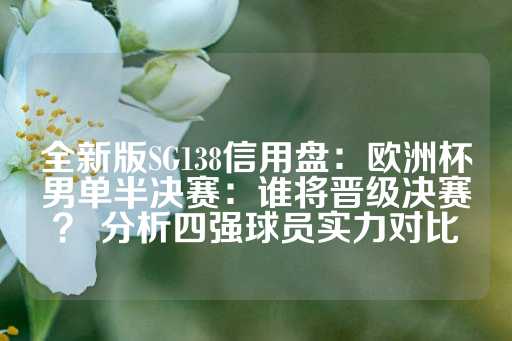 全新版SG138信用盘：欧洲杯男单半决赛：谁将晋级决赛？ 分析四强球员实力对比